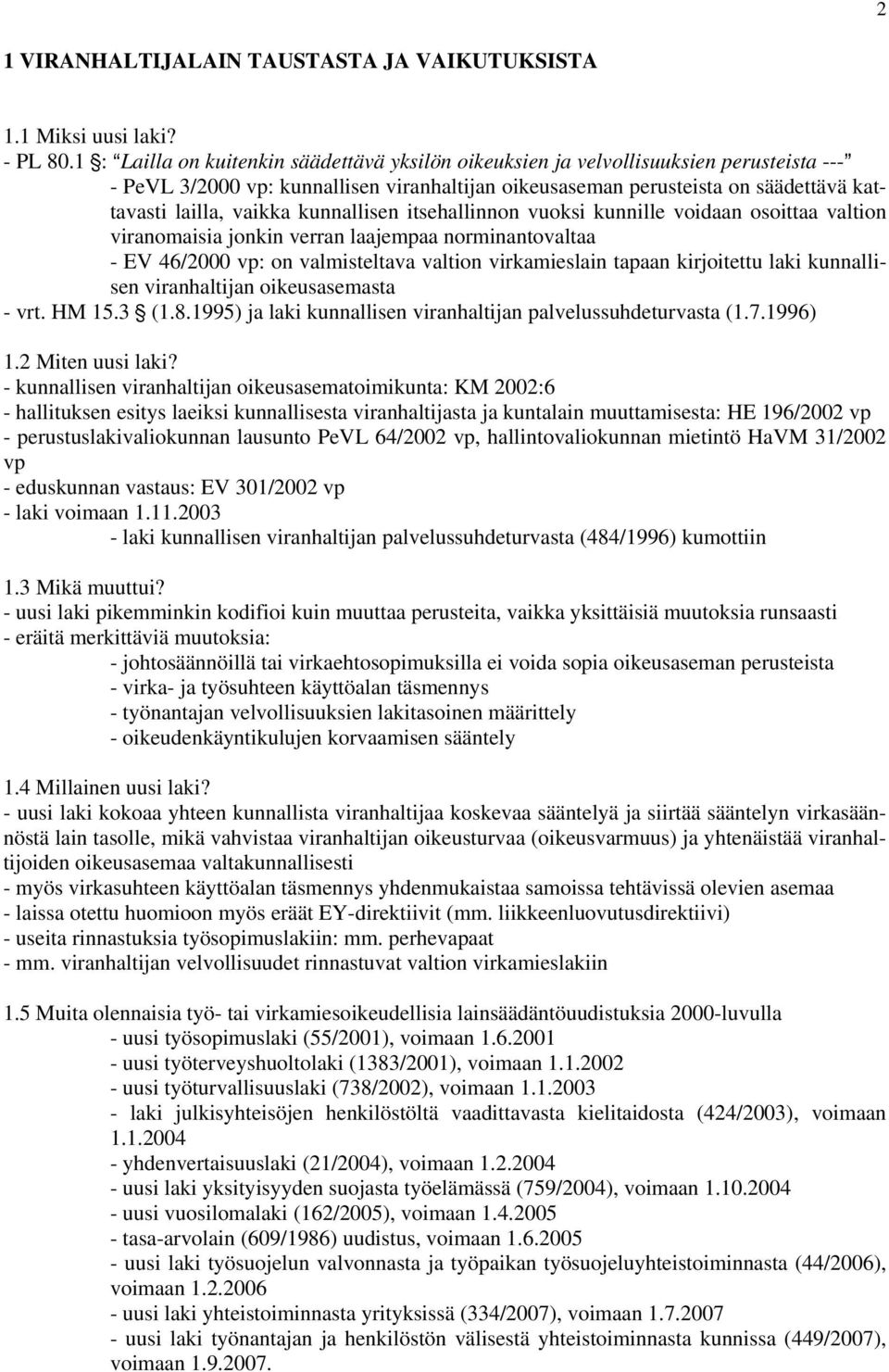 2

1 VIRANHALTIJALAIN TAUSTASTA JA VAIKUTUKSISTA

1.1 Miksi uusi laki?
- PL 80.1 §: "Lailla on kuitenkin säädettävä yksilön oikeuksien ja velvollisuuksien perusteista ---"
- PeVL 3/2000 vp: kunnallisen viranhaltijan oikeusaseman perusteista on säädettävä kattavasti lailla, vaikka kunnallisen itsehallinnon vuoksi kunnille voidaan osoittaa valtion viranomaisia jonkin verran laajempaa norminantovaltaa
- EV 46/2000 vp: on valmisteltava valtion virkamieslain tapaan kirjoitettu laki kunnallisen viranhaltijan oikeusasemasta
- vrt. HM 15.3 § (1.8.1995) ja laki kunnallisen viranhaltijan palvelussuhdeturvasta (1.7.1996)

1.2 Miten uusi laki?
- kunnallisen viranhaltijan oikeusasematoimikunta: KM 2002:6
- hallituksen esitys laeiksi kunnallisesta viranhaltijasta ja kuntalain muuttamisesta: HE 196/2002 vp
- perustuslakivaliokunnan lausunto PeVL 64/2002 vp, hallintovaliokunnan mietintö HaVM 31/2002 vp
- eduskunnan vastaus: EV 301/2002 vp
- laki voimaan 1.11.2003
- laki kunnallisen viranhaltijan palvelussuhdeturvasta (484/1996) kumottiin

1.3 Mikä muuttui?
- uusi laki pikemminkin kodifioi kuin muuttaa perusteita, vaikka yksittäisiä muutoksia runsaasti
- eräitä merkittäviä muutoksia:
- johtosäännöillä tai virkaehtosopimuksilla ei voida sopia oikeusaseman perusteista
- virka- ja työsuhteen käyttöalan täsmennys
- työnantajan velvollisuuksien lakitasoinen määrittely
- oikeudenkäyntikulujen korvaamisen sääntely

1.4 Millainen uusi laki?
- uusi laki kokoaa yhteen kunnallista viranhaltijaa koskevaa sääntelyä ja siirtää sääntelyn virkasäännöstä lain tasolle, mikä vahvistaa viranhaltijan oikeusturvaa (oikeusvarmuus) ja yhtenäistää viranhaltijoiden oikeusasemaa valtakunnallisesti
- myös virkasuhteen käyttöalan täsmennys yhdenmukaistaa samoissa tehtävissä olevien asemaa
- laissa otettu huomioon myös eräät EY-direktiivit (mm. liikkeenluovutusdirektiivi)
- useita rinnastuksia työsopimuslakiin: mm. perhevapaat
- mm. viranhaltijan velvollisuudet rinnastuvat valtion virkamieslakiin

1.5 Muita olennaisia työ- tai virkamiesoikeudellisia lainsäädäntöuudistuksia 2000-luvulla
- uusi työsopimuslaki (55/2001), voimaan 1.6.2001
- uusi työterveyshuoltolaki (1383/2001), voimaan 1.1.2002
- uusi työturvallisuuslaki (738/2002), voimaan 1.1.2003
- laki julkisyhteisöjen henkilöstöltä vaadittavasta kielitaidosta (424/2003), voimaan 1.1.2004
- yhdenvertaisuuslaki (21/2004), voimaan 1.2.2004
- uusi laki yksityisyyden suojasta työelämässä (759/2004), voimaan 1.10.2004
- uusi vuosilomalaki (162/2005), voimaan 1.4.2005
- tasa-arvolain (609/1986) uudistus, voimaan 1.6.2005
- uusi laki työsuojelun valvonnasta ja työpaikan työsuojeluyhteistoiminnasta (44/2006), voimaan 1.2.2006
- uusi laki yhteistoiminnasta yrityksissä (334/2007), voimaan 1.7.2007
- uusi laki työnantajan ja henkilöstön välisestä yhteistoiminnasta kunnissa (449/2007), voimaan 1.9.2007.